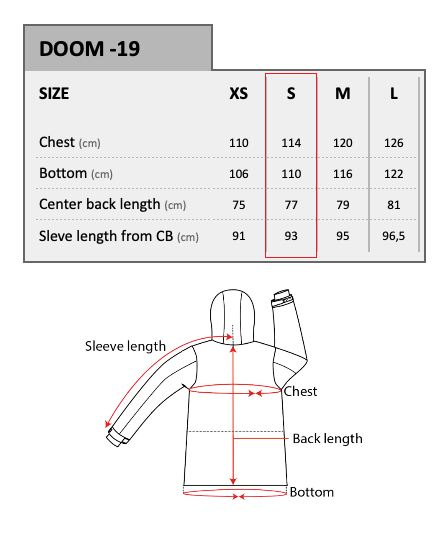 DOOM -19

| SIZE | XS | S | M | L |
|---|---|---|---|---|
| Chest (cm) | 110 | 114 | 120 | 126 |
| Bottom (cm) | 106 | 110 | 116 | 122 |
| Center back length (cm) | 75 | 77 | 79 | 81 |
| Sleve length from CB (cm) | 91 | 93 | 95 | 96,5 |

Sleeve length

Chest

Back length

Bottom